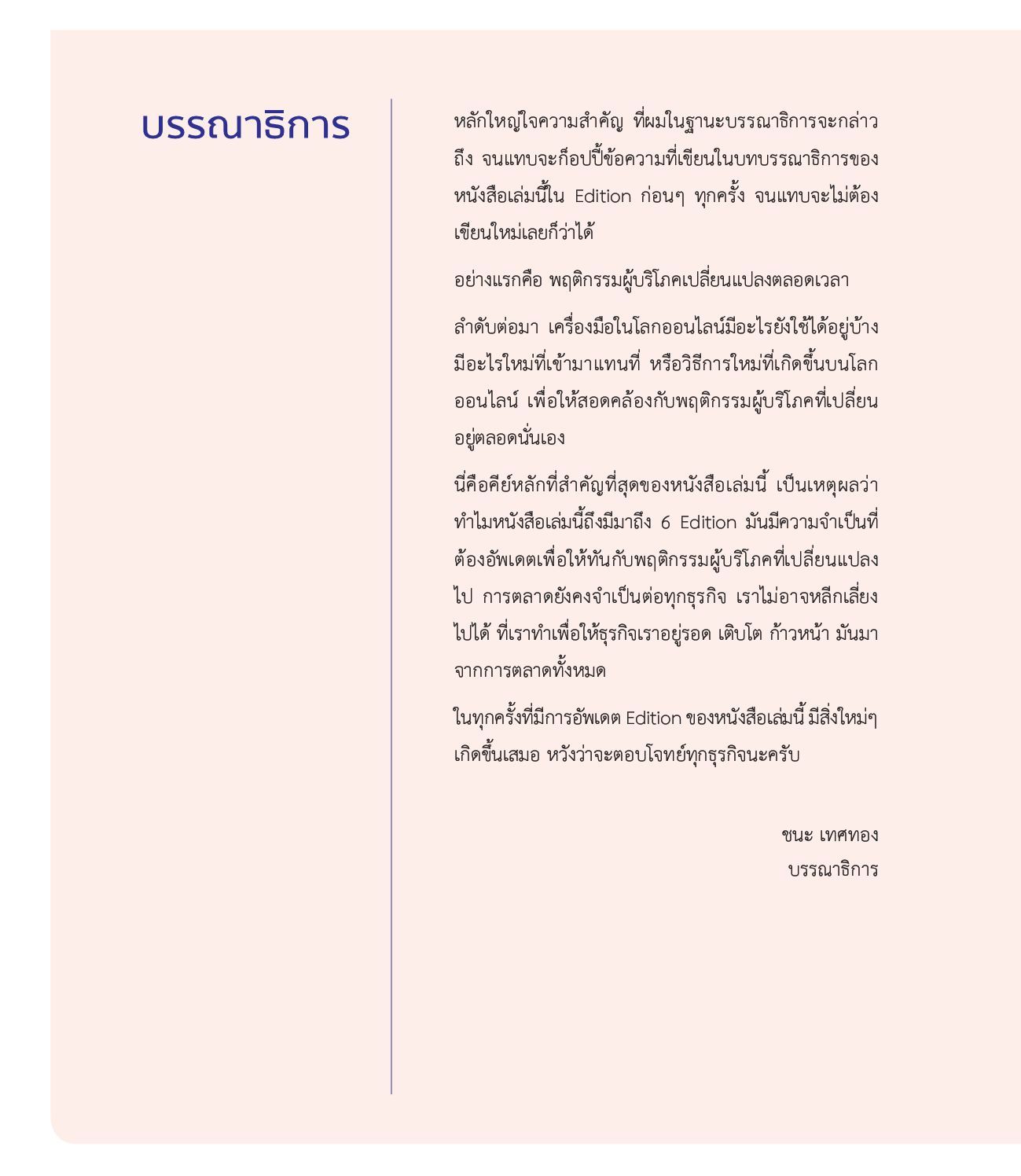 บรรณาธิการ

หลักใหญ่ใจความสำคัญ ที่ผมในฐานะบรรณาธิการจะกล่าวถึง จนแทบจะก็อปปี้ข้อความที่เขียนในบทบรรณาธิการของหนังสือเล่มนี้ใน Edition ก่อนๆ ทุกครั้ง จนแทบจะไม่ต้องเขียนใหม่เลยก็ว่าได้

อย่างแรกคือ พฤติกรรมผู้บริโภคเปลี่ยนแปลงตลอดเวลา

ลำดับต่อมา เครื่องมือในโลกออนไลน์มีอะไรยังใช้ได้อยู่บ้าง มีอะไรใหม่ที่เข้ามาแทนที่ หรือวิธีการใหม่ที่เกิดขึ้นบนโลกออนไลน์ เพื่อให้สอดคล้องกับพฤติกรรมผู้บริโภคที่เปลี่ยนอยู่ตลอดนั่นเอง

นี่คือคีย์หลักที่สำคัญที่สุดของหนังสือเล่มนี้ เป็นเหตุผลว่าทำไมหนังสือเล่มนี้ถึงมีมาถึง 6 Edition มันมีความจำเป็นที่ต้องอัพเดตเพื่อให้ทันกับพฤติกรรมผู้บริโภคที่เปลี่ยนแปลงไป การตลาดยังคงจำเป็นต่อทุกธุรกิจ เราไม่อาจหลีกเลี่ยงไปได้ ที่เราทำเพื่อให้ธุรกิจเราอยู่รอด เติบโต ก้าวหน้า มันมาจากการตลาดทั้งหมด

ในทุกครั้งที่มีการอัพเดต Edition ของหนังสือเล่มนี้ มีสิ่งใหม่ๆ เกิดขึ้นเสมอ หวังว่าจะตอบโจทย์ทุกธุรกิจนะครับ

ชนะ เทศทอง
บรรณาธิการ